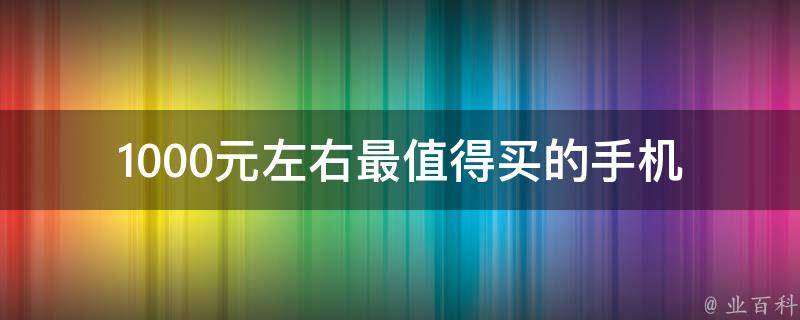 1000元左右最值得买的手机

@ 业百科